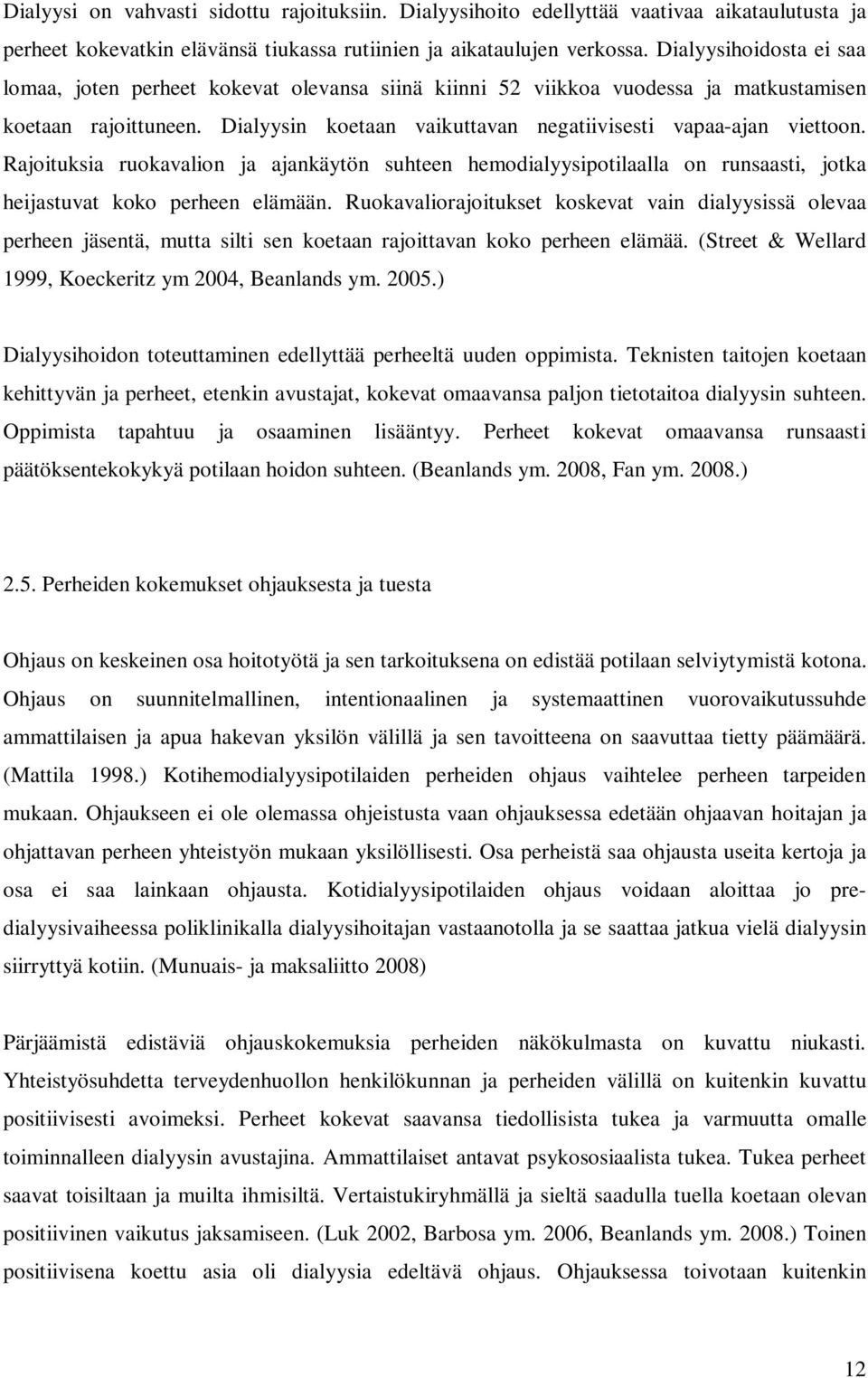 Dialyysi on vahvasti sidottu rajoituksiin. Dialyysihoito edellyttää vaativaa aikataulutusta ja perheet kokevatkin elävänsä tiukassa rutiinien ja aikataulujen verkossa. Dialyysihoidosta ei saa lomaa, joten perheet kokevat olevansa siinä kiinni 52 viikkoa vuodessa ja matkustamisen koetaan rajoittuneen. Dialyysin koetaan vaikuttavan negatiivisesti vapaa-ajan viettoon. Rajoituksia ruokavalion ja ajankäytön suhteen hemodialyysipotilaalla on runsaasti, jotka heijastuvat koko perheen elämään. Ruokavaliorajoitukset koskevat vain dialyysissä olevaa perheen jäsentä, mutta silti sen koetaan rajoittavan koko perheen elämää. (Street & Wellard 1999, Koeckeritz ym 2004, Beanlands ym. 2005.)

Dialyysihoidon toteuttaminen edellyttää perheeltä uuden oppimista. Teknisten taitojen koetaan kehittyvän ja perheet, etenkin avustajat, kokevat omaavansa paljon tietotaitoa dialyysin suhteen. Oppimista tapahtuu ja osaaminen lisääntyy. Perheet kokevat omaavansa runsaasti päätöksentekokykyä potilaan hoidon suhteen. (Beanlands ym. 2008, Fan ym. 2008.)

2.5. Perheiden kokemukset ohjauksesta ja tuesta

Ohjaus on keskeinen osa hoitotyötä ja sen tarkoituksena on edistää potilaan selviytymistä kotona. Ohjaus on suunnitelmallinen, intentionaalinen ja systemaattinen vuorovaikutussuhde ammattilaisen ja apua hakevan yksilön välillä ja sen tavoitteena on saavuttaa tietty päämäärä. (Mattila 1998.) Kotihemodialyysipotilaiden perheiden ohjaus vaihtelee perheen tarpeiden mukaan. Ohjaukseen ei ole olemassa ohjeistusta vaan ohjauksessa edetään ohjaavan hoitajan ja ohjattavan perheen yhteistyön mukaan yksilöllisesti. Osa perheistä saa ohjausta useita kertoja ja osa ei saa lainkaan ohjausta. Kotidialyysipotilaiden ohjaus voidaan aloittaa jo predialyysivaiheessa poliklinikalla dialyysihoitajan vastaanotolla ja se saattaa jatkua vielä dialyysin siirryttyä kotiin. (Munuais- ja maksaliitto 2008)

Pärjäämistä edistäviä ohjauskokemuksia perheiden näkökulmasta on kuvattu niukasti. Yhteistyösuhdetta terveydenhuollon henkilökunnan ja perheiden välillä on kuitenkin kuvattu positiivisesti avoimeksi. Perheet kokevat saavansa tiedollisista tukea ja varmuutta omalle toiminnalleen dialyysin avustajina. Ammattilaiset antavat psykososiaalista tukea. Tukea perheet saavat toisiltaan ja muilta ihmisiltä. Vertaistukiryhmällä ja sieltä saadulla tuella koetaan olevan positiivinen vaikutus jaksamiseen. (Luk 2002, Barbosa ym. 2006, Beanlands ym. 2008.) Toinen positiivisena koettu asia oli dialyysia edeltävä ohjaus. Ohjauksessa toivotaan kuitenkin

12